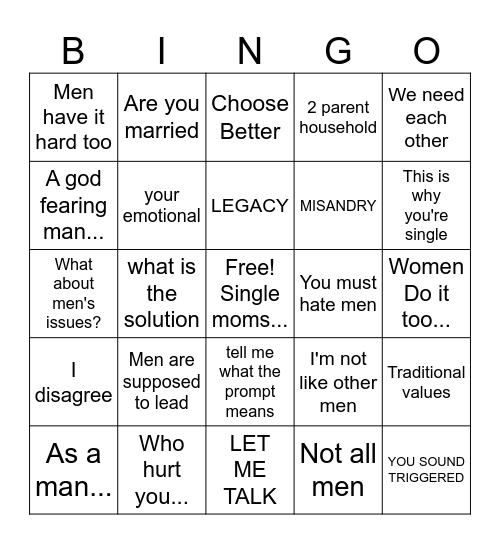 | B | I | N | G | O |
|---|---|---|---|---|
| Men have it hard too | Are you married | Choose Better | 2 parent household | We need each other |
| A god fearing man... | your emotional | LEGACY | MISANDRY | This is why you're single |
| What about men's issues? | what is the solution | Free! Single moms... | You must hate men | Women Do it too... |
| I disagree | Men are supposed to lead | tell me what the prompt means | I'm not like other men | Traditional values |
| As a man... | Who hurt you... | LET ME TALK | Not all men | YOU SOUND TRIGGERED |